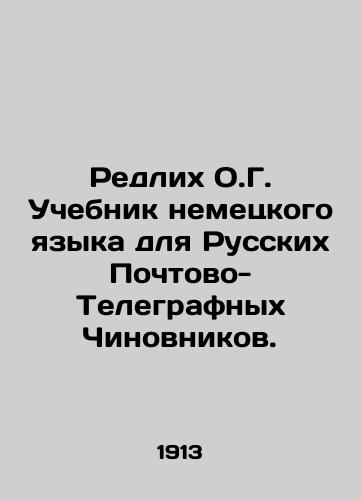 Редлих О.Г. Учебник немецкого языка для Русских Почтово-Телеграфных Чиновников.

1913